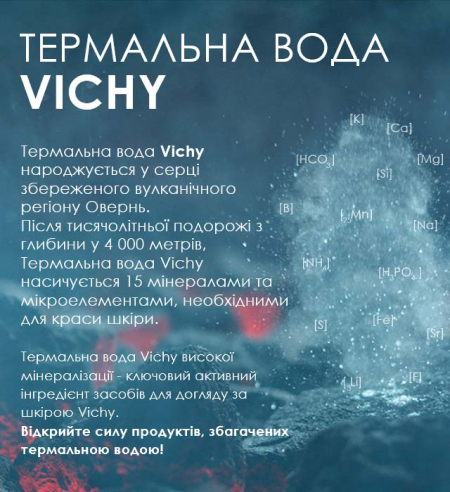 ТЕРМАЛЬНА ВОДА
VICHY

Термальна вода Vichy народжується у серці збереженого вулканічного регіону Овернь.
Після тисячолітньої подорожі з глибини у 4 000 метрів, Термальна вода Vichy насичується 15 мінералами та мікроелементами, необхідними для краси шкіри.

Термальна вода Vichy високої мінералізації - ключовий активний інгредієнт засобів для догляду за шкірою Vichy.
Відкрийте силу продуктів, збагачених термальною водою!

[K]
[Ca]
[$HCO_3$]
[Mg]
[Si]
[B]
[$_{25}Mn$]
[Na]
[$NH_4$]
[$H_3PO_4$]
[S]
[Fe]
[Sr]
[$_3Li$]
[F]